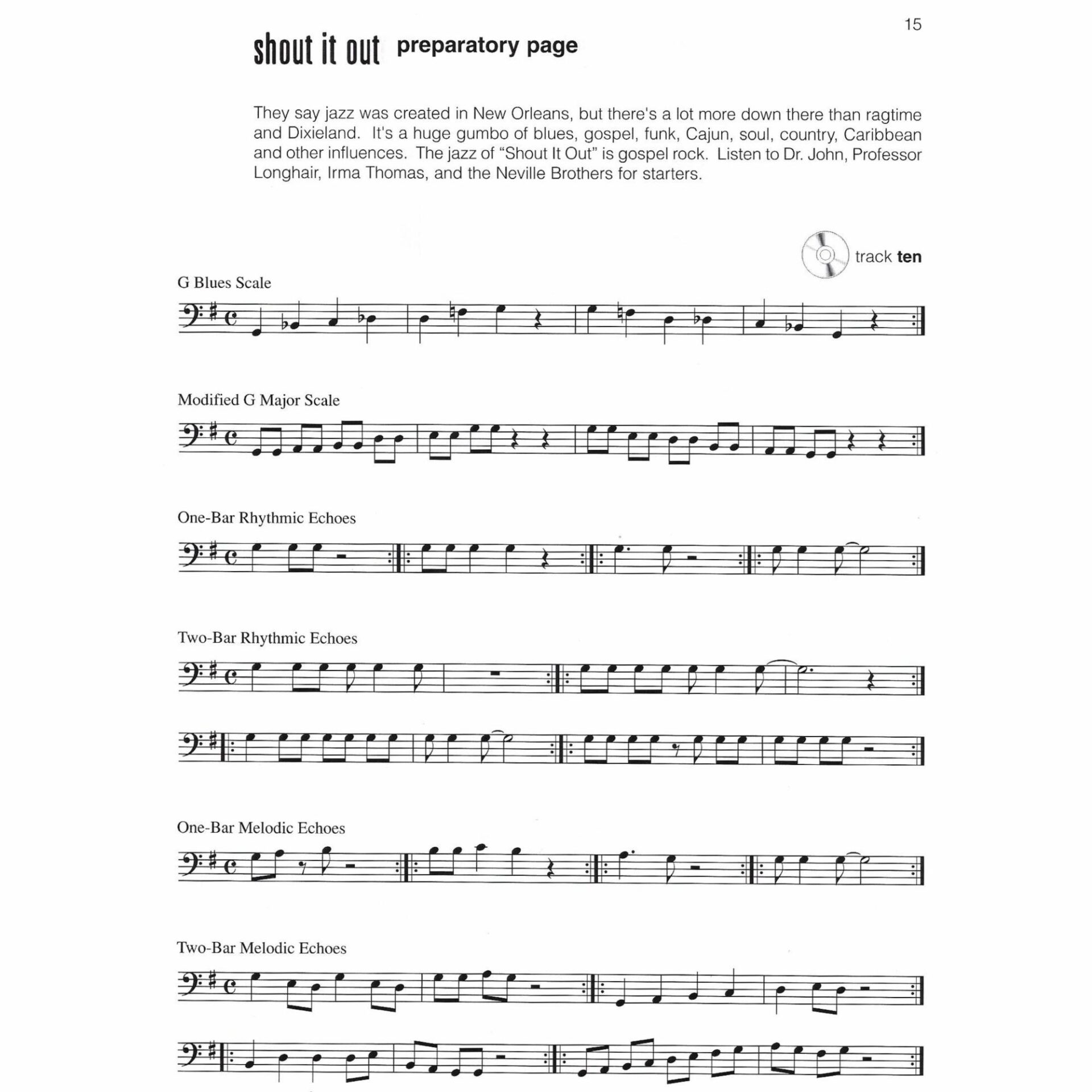 15

shout it out preparatory page

They say jazz was created in New Orleans, but there's a lot more down there than ragtime and Dixieland. It's a huge gumbo of blues, gospel, funk, Cajun, soul, country, Caribbean and other influences. The jazz of "Shout It Out" is gospel rock. Listen to Dr. John, Professor Longhair, Irma Thomas, and the Neville Brothers for starters.

track ten

G Blues Scale

Modified G Major Scale

One-Bar Rhythmic Echoes

Two-Bar Rhythmic Echoes

One-Bar Melodic Echoes

Two-Bar Melodic Echoes